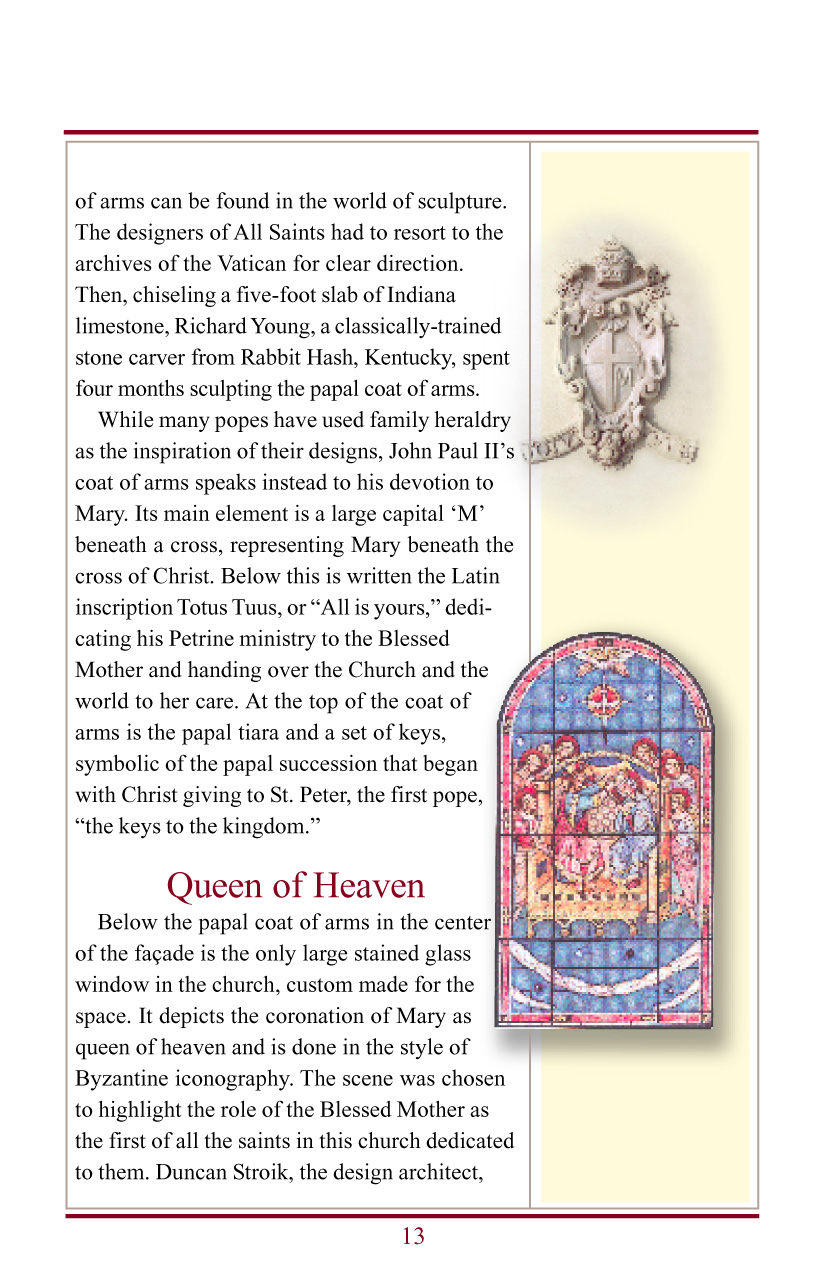 of arms can be found in the world of sculpture. The designers of All Saints had to resort to the archives of the Vatican for clear direction. Then, chiseling a five-foot slab of Indiana limestone, Richard Young, a classically-trained stone carver from Rabbit Hash, Kentucky, spent four months sculpting the papal coat of arms.

While many popes have used family heraldry as the inspiration of their designs, John Paul II's coat of arms speaks instead to his devotion to Mary. Its main element is a large capital 'M' beneath a cross, representing Mary beneath the cross of Christ. Below this is written the Latin inscription Totus Tuus, or "All is yours," dedicating his Petrine ministry to the Blessed Mother and handing over the Church and the world to her care. At the top of the coat of arms is the papal tiara and a set of keys, symbolic of the papal succession that began with Christ giving to St. Peter, the first pope, "the keys to the kingdom."

Queen of Heaven

Below the papal coat of arms in the center of the façade is the only large stained glass window in the church, custom made for the space. It depicts the coronation of Mary as queen of heaven and is done in the style of Byzantine iconography. The scene was chosen to highlight the role of the Blessed Mother as the first of all the saints in this church dedicated to them. Duncan Stroik, the design architect,

13